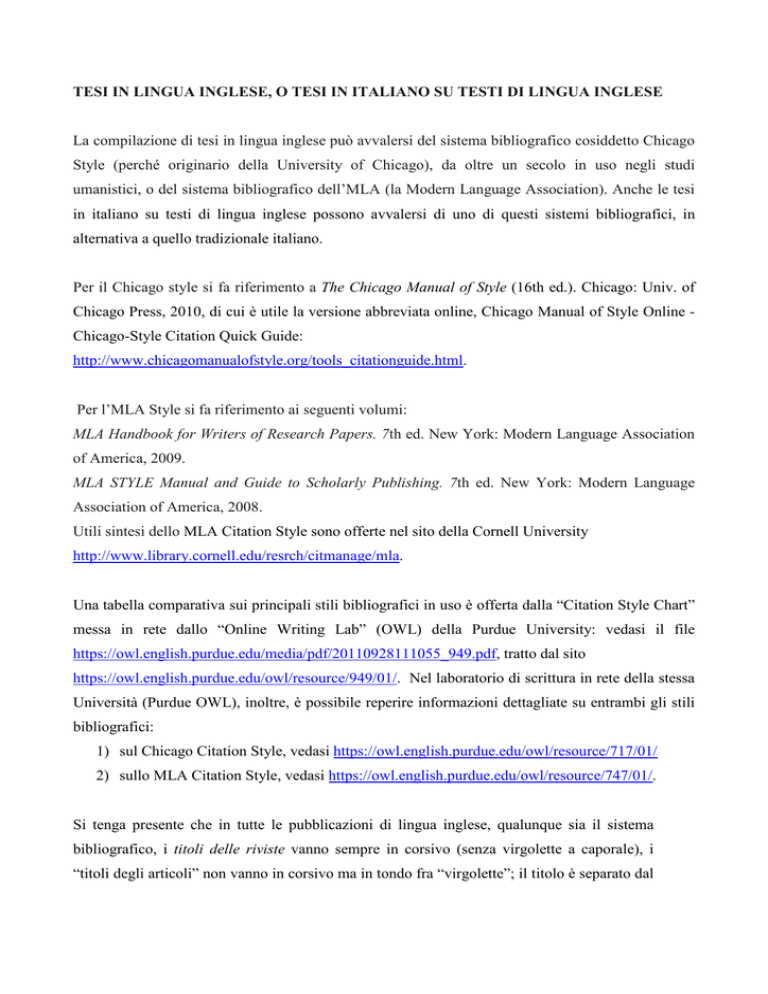 TESI IN LINGUA INGLESE, O TESI IN ITALIANO SU TESTI DI LINGUA INGLESE

La compilazione di tesi in lingua inglese può avvalersi del sistema bibliografico cosiddetto Chicago Style (perché originario della University of Chicago), da oltre un secolo in uso negli studi umanistici, o del sistema bibliografico dell'MLA (la Modern Language Association). Anche le tesi in italiano su testi di lingua inglese possono avvalersi di uno di questi sistemi bibliografici, in alternativa a quello tradizionale italiano.

Per il Chicago style si fa riferimento a The Chicago Manual of Style (16th ed.). Chicago: Univ. of Chicago Press, 2010, di cui è utile la versione abbreviata online, Chicago Manual of Style Online - Chicago-Style Citation Quick Guide:
http://www.chicagomanualofstyle.org/tools_citationguide.html.

Per l'MLA Style si fa riferimento ai seguenti volumi:
MLA Handbook for Writers of Research Papers. 7th ed. New York: Modern Language Association of America, 2009.
MLA STYLE Manual and Guide to Scholarly Publishing. 7th ed. New York: Modern Language Association of America, 2008.
Utili sintesi dello MLA Citation Style sono offerte nel sito della Cornell University
http://www.library.cornell.edu/resrch/citmanage/mla.

Una tabella comparativa sui principali stili bibliografici in uso è offerta dalla "Citation Style Chart" messa in rete dallo "Online Writing Lab" (OWL) della Purdue University: vedasi il file https://owl.english.purdue.edu/media/pdf/20110928111055_949.pdf, tratto dal sito https://owl.english.purdue.edu/owl/resource/949/01/. Nel laboratorio di scrittura in rete della stessa Università (Purdue OWL), inoltre, è possibile reperire informazioni dettagliate su entrambi gli stili bibliografici:
1) sul Chicago Citation Style, vedasi https://owl.english.purdue.edu/owl/resource/717/01/
2) sullo MLA Citation Style, vedasi https://owl.english.purdue.edu/owl/resource/747/01/.

Si tenga presente che in tutte le pubblicazioni di lingua inglese, qualunque sia il sistema bibliografico, i titoli delle riviste vanno sempre in corsivo (senza virgolette a caporale), i "titoli degli articoli" non vanno in corsivo ma in tondo fra "virgolette"; il titolo è separato dal